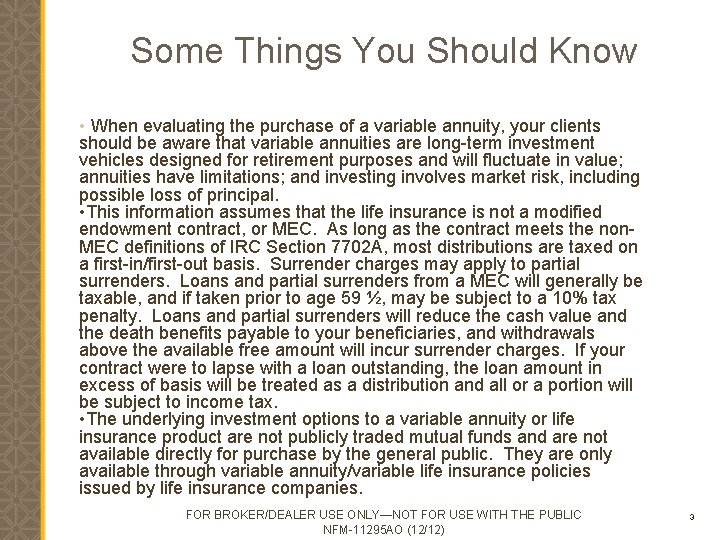 Some Things You Should Know

• When evaluating the purchase of a variable annuity, your clients should be aware that variable annuities are long-term investment vehicles designed for retirement purposes and will fluctuate in value; annuities have limitations; and investing involves market risk, including possible loss of principal.
•This information assumes that the life insurance is not a modified endowment contract, or MEC. As long as the contract meets the non-MEC definitions of IRC Section 7702A, most distributions are taxed on a first-in/first-out basis. Surrender charges may apply to partial surrenders. Loans and partial surrenders from a MEC will generally be taxable, and if taken prior to age 59 ½, may be subject to a 10% tax penalty. Loans and partial surrenders will reduce the cash value and the death benefits payable to your beneficiaries, and withdrawals above the available free amount will incur surrender charges. If your contract were to lapse with a loan outstanding, the loan amount in excess of basis will be treated as a distribution and all or a portion will be subject to income tax.
•The underlying investment options to a variable annuity or life insurance product are not publicly traded mutual funds and are not available directly for purchase by the general public. They are only available through variable annuity/variable life insurance policies issued by life insurance companies.

FOR BROKER/DEALER USE ONLY—NOT FOR USE WITH THE PUBLIC
NFM-11295AO (12/12)

3